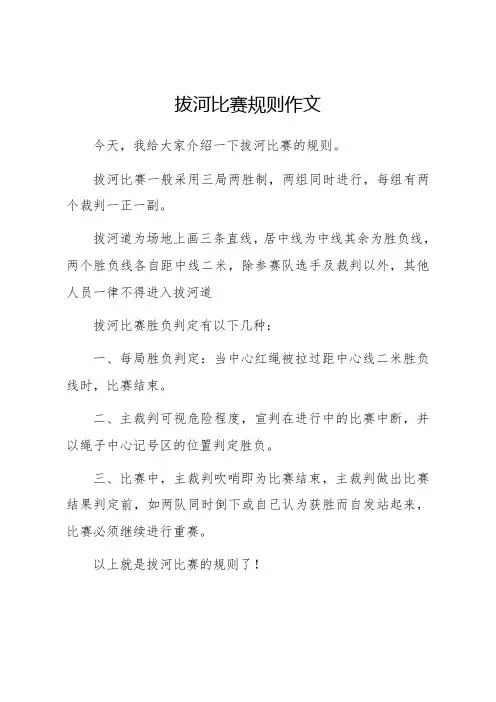 拔河比赛规则作文

今天，我给大家介绍一下拔河比赛的规则。

拔河比赛一般采用三局两胜制，两组同时进行，每组有两个裁判一正一副。

拔河道为场地上画三条直线，居中线为中线其余为胜负线，两个胜负线各自距中线二米，除参赛队选手及裁判以外，其他人员一律不得进入拔河道

拔河比赛胜负判定有以下几种：

一、每局胜负判定：当中心红绳被拉过距中心线二米胜负线时，比赛结束。

二、主裁判可视危险程度，宣判在进行中的比赛中断，并以绳子中心记号区的位置判定胜负。

三、比赛中，主裁判吹哨即为比赛结束，主裁判做出比赛结果判定前，如两队同时倒下或自己认为获胜而自发站起来，比赛必须继续进行重赛。

以上就是拔河比赛的规则了！